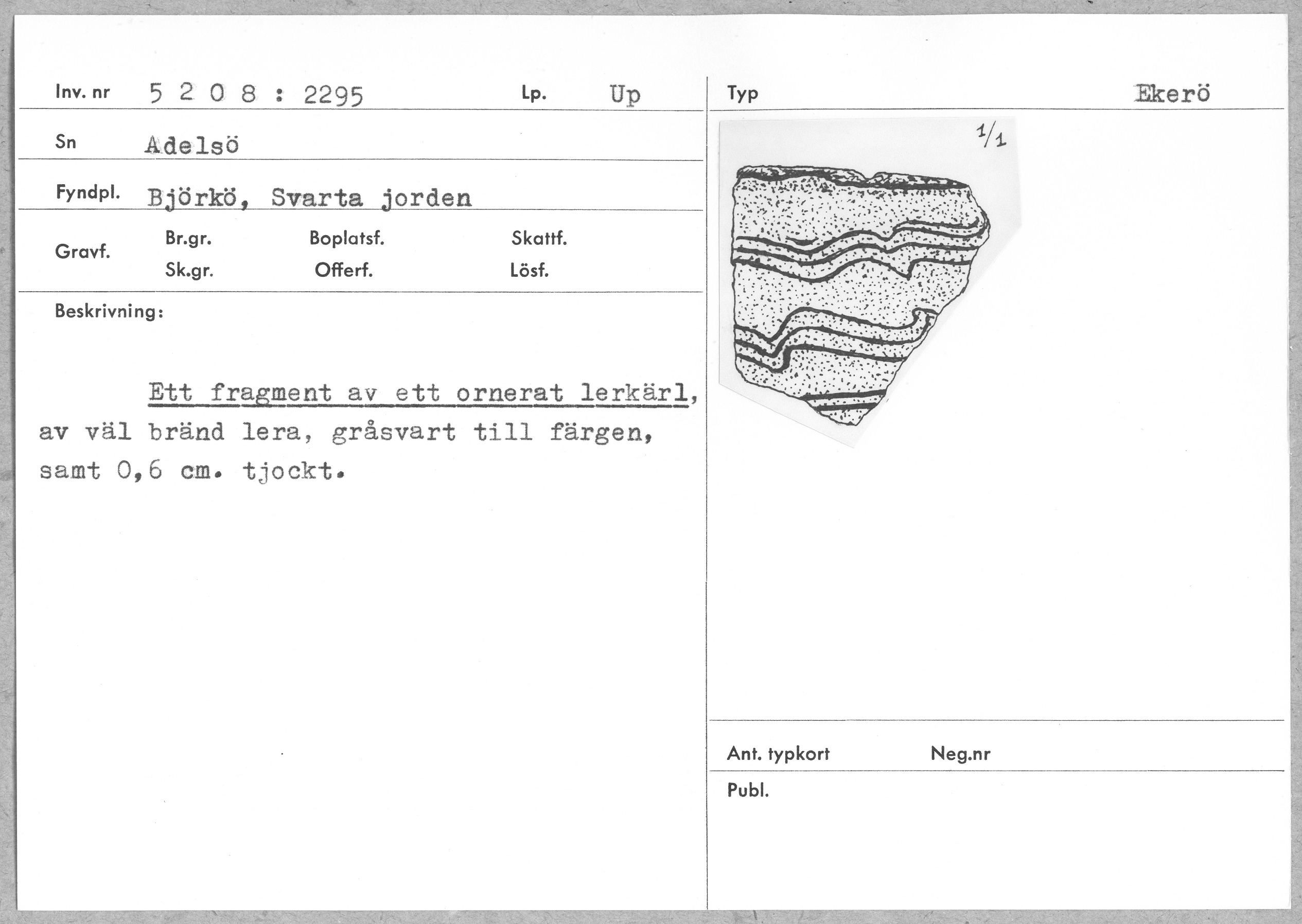 Inv. nr 5 2 0 8 : 2295 Lp. Up

Sn Adelsö

Fyndpl. Björkö, Svarta jorden

Gravf. Br.gr. Boplatsf. Skattf.
Sk.gr. Offerf. Lösf.

Beskrivning:

Ett fragment av ett ornerat lerkärl, av väl bränd lera, gråsvart till färgen, samt 0,6 cm. tjockt.

Typ Ekerö

1/1

Ant. typkort Neg.nr

Publ.